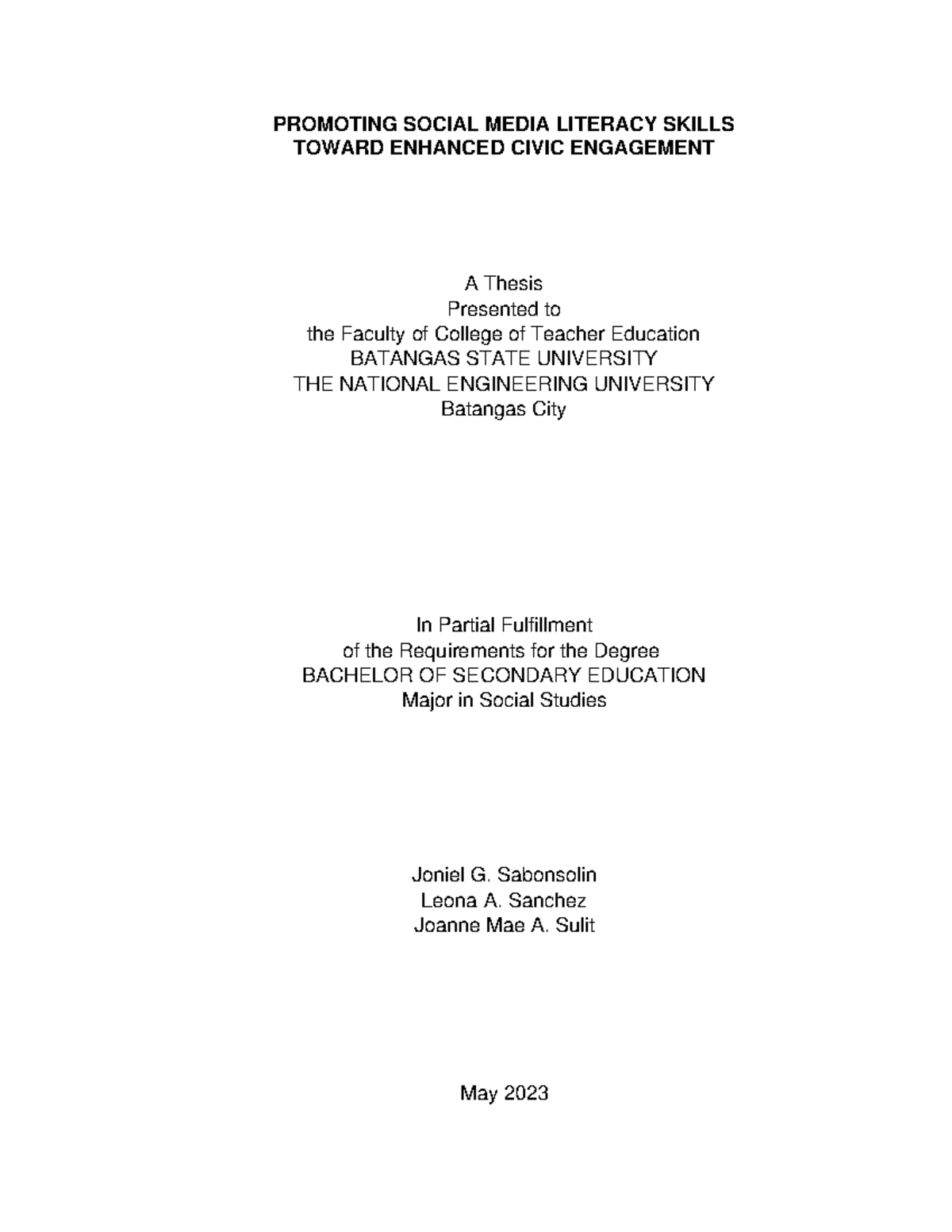 PROMOTING SOCIAL MEDIA LITERACY SKILLS
TOWARD ENHANCED CIVIC ENGAGEMENT

A Thesis
Presented to
the Faculty of College of Teacher Education
BATANGAS STATE UNIVERSITY
THE NATIONAL ENGINEERING UNIVERSITY
Batangas City

In Partial Fulfillment
of the Requirements for the Degree
BACHELOR OF SECONDARY EDUCATION
Major in Social Studies

Joniel G. Sabonsolin
Leona A. Sanchez
Joanne Mae A. Sulit

May 2023